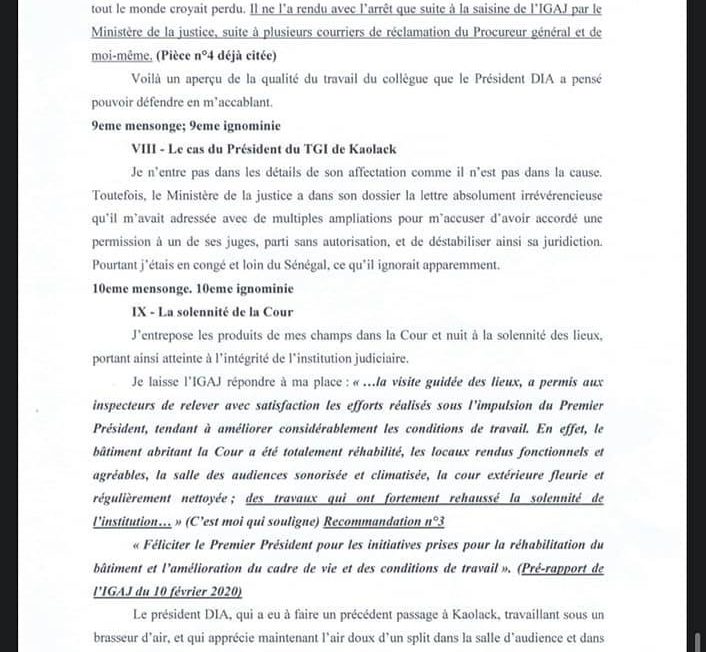 tout le monde croyait perdu. Il ne l'a rendu avec l'arrêt que suite à la saisine de l'IGAJ par le Ministère de la justice, suite à plusieurs courriers de réclamation du Procureur général et de moi-même. (Pièce n°4 déjà citée)

Voilà un aperçu de la qualité du travail du collègue que le Président DIA a pensé pouvoir défendre en m'accablant.

9eme mensonge; 9eme ignominie

VIII - Le cas du Président du TGI de Kaolack

Je n'entre pas dans les détails de son affectation comme il n'est pas dans la cause. Toutefois, le Ministère de la justice a dans son dossier la lettre absolument irrévérencieuse qu'il m'avait adressée avec de multiples ampliations pour m'accuser d'avoir accordé une permission à un de ses juges, parti sans autorisation, et de déstabiliser ainsi sa juridiction. Pourtant j'étais en congé et loin du Sénégal, ce qu'il ignorait apparemment.

10eme mensonge. 10eme ignominie

IX - La solennité de la Cour

J'entrepose les produits de mes champs dans la Cour et nuit à la solennité des lieux, portant ainsi atteinte à l'intégrité de l'institution judiciaire.

Je laisse l'IGAJ répondre à ma place : « …la visite guidée des lieux, a permis aux inspecteurs de relever avec satisfaction les efforts réalisés sous l'impulsion du Premier Président, tendant à améliorer considérablement les conditions de travail. En effet, le bâtiment abritant la Cour a été totalement réhabilité, les locaux rendus fonctionnels et agréables, la salle des audiences sonorisée et climatisée, la cour extérieure fleurie et régulièrement nettoyée ; des travaux qui ont fortement rehaussé la solennité de l'institution… » (C'est moi qui souligne) Recommandation n°3

« Féliciter le Premier Président pour les initiatives prises pour la réhabilitation du bâtiment et l'amélioration du cadre de vie et des conditions de travail ». (Pré-rapport de l'IGAJ du 10 février 2020)

Le président DIA, qui a eu à faire un précédent passage à Kaolack, travaillant sous un brasseur d'air, et qui apprécie maintenant l'air doux d'un split dans la salle d'audience et dans